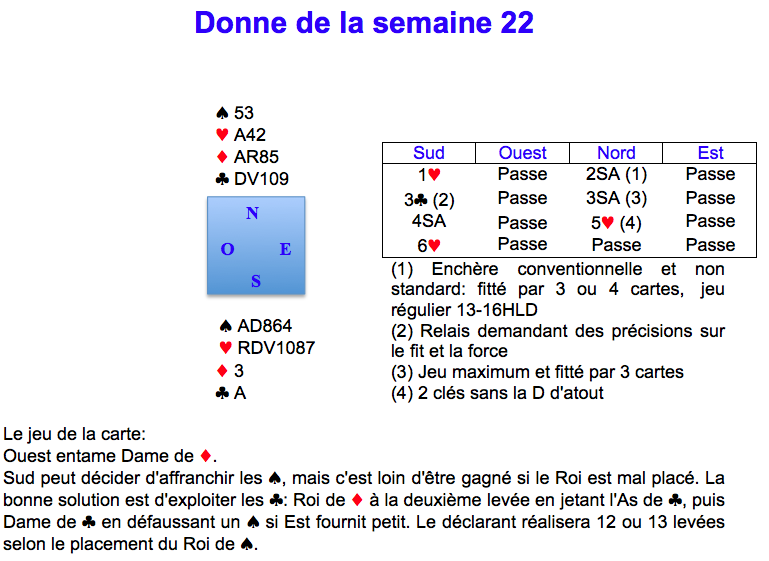 Donne de la semaine 22

♠ 53
♥ A42
♦ AR85
♣ DV109

N
O E
S

♠ AD864
♥ RDV1087
♦ 3
♣ A

| Sud | Ouest | Nord | Est |
|---|---|---|---|
| 1♥ | Passe | 2SA (1) | Passe |
| 3♣ (2) | Passe | 3SA (3) | Passe |
| 4SA | Passe | 5♥ (4) | Passe |
| 6♥ | Passe | Passe | Passe |

(1) Enchère conventionnelle et non standard: fitté par 3 ou 4 cartes, jeu régulier 13-16HLD
(2) Relais demandant des précisions sur le fit et la force
(3) Jeu maximum et fitté par 3 cartes
(4) 2 clés sans la D d'atout

Le jeu de la carte:
Ouest entame Dame de ♦.
Sud peut décider d'affranchir les ♠, mais c'est loin d'être gagné si le Roi est mal placé. La bonne solution est d'exploiter les ♣: Roi de ♦ à la deuxième levée en jetant l'As de ♣, puis Dame de ♣ en défaussant un ♠ si Est fournit petit. Le déclarant réalisera 12 ou 13 levées selon le placement du Roi de ♠.